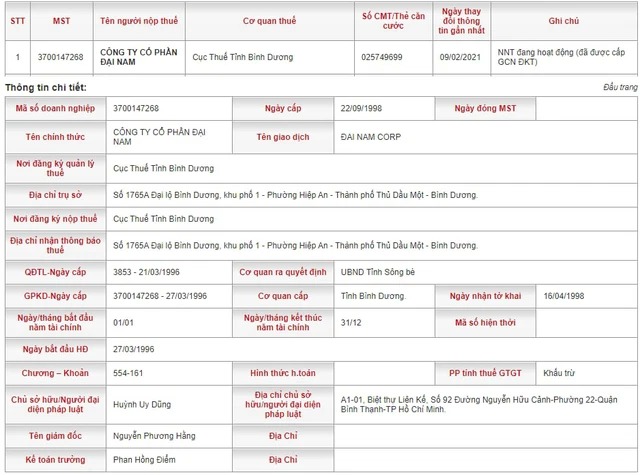 | STT | MST | Tên người nộp thuế | Cơ quan thuế | Số CMT/Thẻ căn cước | Ngày thay đổi thông tin gần nhất | Ghi chú |
|---|---|---|---|---|---|---|
| 1 | 3700147268 | CÔNG TY CỔ PHẦN ĐẠI NAM | Cục Thuế Tỉnh Bình Dương | 025749699 | 09/02/2021 | NNT đang hoạt động (đã được cấp GCN ĐKT) |

Thông tin chi tiết:

Đầu trang

| Mã số doanh nghiệp | 3700147268 | Ngày cấp | 22/09/1998 | Ngày đóng MST | |
|---|---|---|---|---|---|
| Tên chính thức | CÔNG TY CỔ PHẦN ĐẠI NAM | Tên giao dịch | ĐAI NAM CORP | | |
| Nơi đăng ký quản lý thuế | Cục Thuế Tỉnh Bình Dương | | | | |
| Địa chỉ trụ sở | Số 1765A Đại lộ Bình Dương, khu phố 1 - Phường Hiệp An - Thành phố Thủ Dầu Một - Bình Dương. | | | | |
| Nơi đăng ký nộp thuế | Cục Thuế Tỉnh Bình Dương | | | | |
| Địa chỉ nhận thông báo thuế | Số 1765A Đại lộ Bình Dương, khu phố 1 - Phường Hiệp An - Thành phố Thủ Dầu Một - Bình Dương. | | | | |
| QĐTL-Ngày cấp | 3853 - 21/03/1996 | Cơ quan ra quyết định | UBND Tỉnh Sông bé | | |
| GPKD-Ngày cấp | 3700147268 - 27/03/1996 | Cơ quan cấp | Tỉnh Bình Dương. | Ngày nhận tờ khai | 16/04/1998 |
| Ngày/tháng bắt đầu năm tài chính | 01/01 | Ngày/tháng kết thúc năm tài chính | 31/12 | Mã số hiện thời | |
| Ngày bắt đầu HĐ | 27/03/1996 | | | | |
| Chương – Khoản | 554-161 | Hình thức h.toán | | PP tính thuế GTGT | Khấu trừ |
| Chủ sở hữu/Người đại diện pháp luật | Huỳnh Uy Dũng | Địa chỉ chủ sở hữu/người đại diện pháp luật | A1-01, Biệt thự Liên Kế, Số 92 Đường Nguyễn Hữu Cảnh-Phường 22-Quận Bình Thạnh-TP Hồ Chí Minh. | | |
| Tên giám đốc | Nguyễn Phương Hằng | Địa Chỉ | | | |
| Kế toán trưởng | Phan Hồng Điểm | Địa Chỉ | | | |